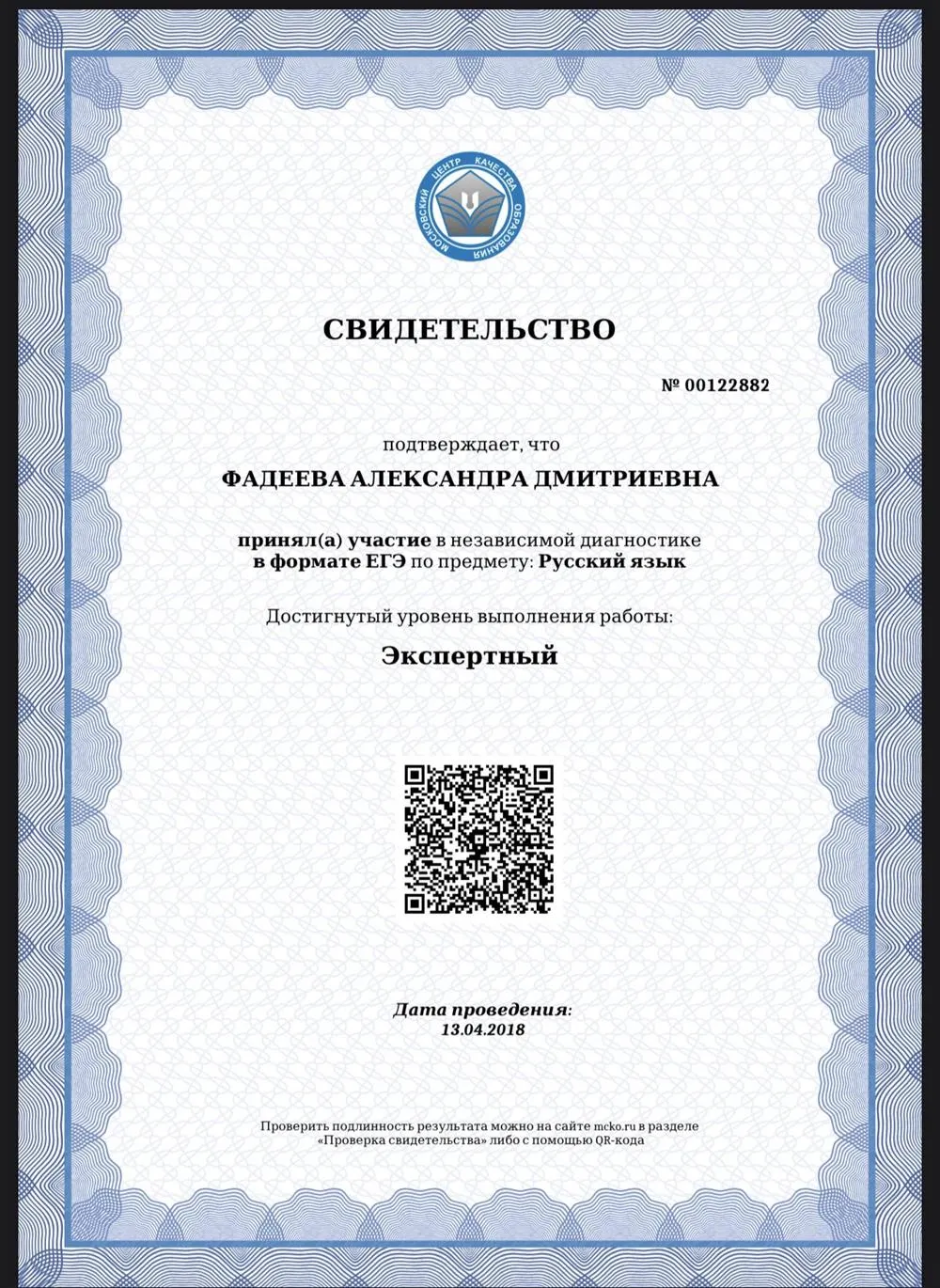 МОСКОВСКИЙ ЦЕНТР КАЧЕСТВА ОБРАЗОВАНИЯ

СВИДЕТЕЛЬСТВО

№ 00122882

подтверждает, что

ФАДЕЕВА АЛЕКСАНДРА ДМИТРИЕВНА

принял(а) участие в независимой диагностике в формате ЕГЭ по предмету: Русский язык

Достигнутый уровень выполнения работы:

Экспертный

Дата проведения:
13.04.2018

Проверить подлинность результата можно на сайте mcko.ru в разделе «Проверка свидетельства» либо с помощью QR-кода